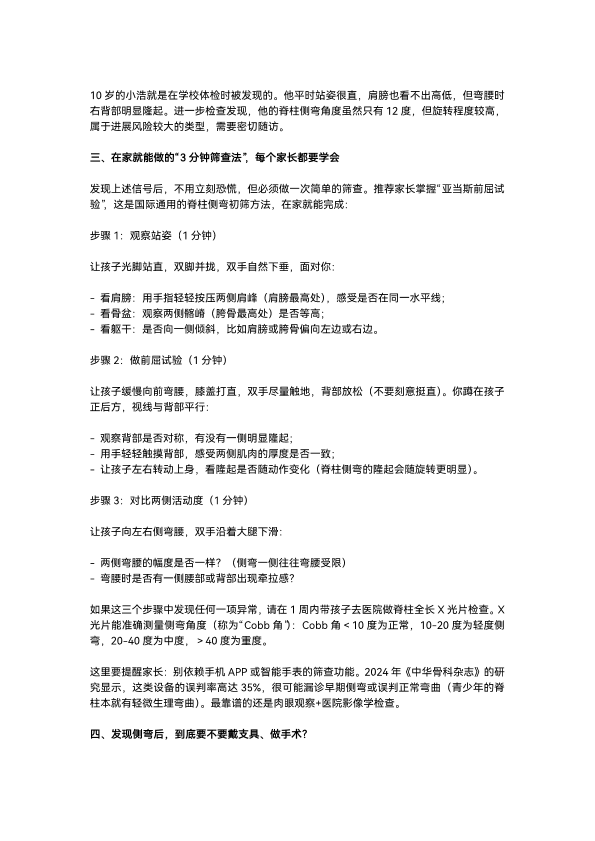 10 岁的小浩就是在学校体检时被发现的。他平时站姿很直，肩膀也看不出高低，但弯腰时右背部明显隆起。进一步检查发现，他的脊柱侧弯角度虽然只有 12 度，但旋转程度较高，属于进展风险较大的类型，需要密切随访。

三、在家就能做的"3 分钟筛查法"，每个家长都要学会

发现上述信号后，不用立刻恐慌，但必须做一次简单的筛查。推荐家长掌握"亚当斯前屈试验"，这是国际通用的脊柱侧弯初筛方法，在家就能完成:

步骤 1：观察站姿（1 分钟）

让孩子光脚站直，双脚并拢，双手自然下垂，面对你:

- 看肩膀：用手指轻轻按压两侧肩峰（肩膀最高处），感受是否在同一水平线；
- 看骨盆：观察两侧髂嵴（胯骨最高处）是否等高；
- 看躯干：是否向一侧倾斜，比如肩膀或胯骨偏向左边或右边。

步骤 2：做前屈试验（1 分钟）

让孩子缓慢向前弯腰，膝盖打直，双手尽量触地，背部放松（不要刻意挺直）。你蹲在孩子正后方，视线与背部平行:

- 观察背部是否对称，有没有一侧明显隆起；
- 用手轻轻触摸背部，感受两侧肌肉的厚度是否一致；
- 让孩子左右转动上身，看隆起是否随动作变化（脊柱侧弯的隆起会随旋转更明显）。

步骤 3：对比两侧活动度（1 分钟）

让孩子向左右侧弯腰，双手沿着大腿下滑:

- 两侧弯腰的幅度是否一样？（侧弯一侧往往弯腰受限）
- 弯腰时是否有一侧腰部或背部出现牵拉感？

如果这三个步骤中发现任何一项异常，请在 1 周内带孩子去医院做脊柱全长 X 光片检查。X 光片能准确测量侧弯角度（称为"Cobb 角"）：Cobb 角 < 10 度为正常，10-20 度为轻度侧弯，20-40 度为中度，> 40 度为重度。

这里要提醒家长：别依赖手机 APP 或智能手表的筛查功能。2024 年《中华骨科杂志》的研究显示，这类设备的误判率高达 35%，很可能漏诊早期侧弯或误判正常弯曲（青少年的脊柱本就有轻微生理弯曲）。最靠谱的还是肉眼观察+医院影像学检查。

四、发现侧弯后，到底要不要戴支具、做手术？